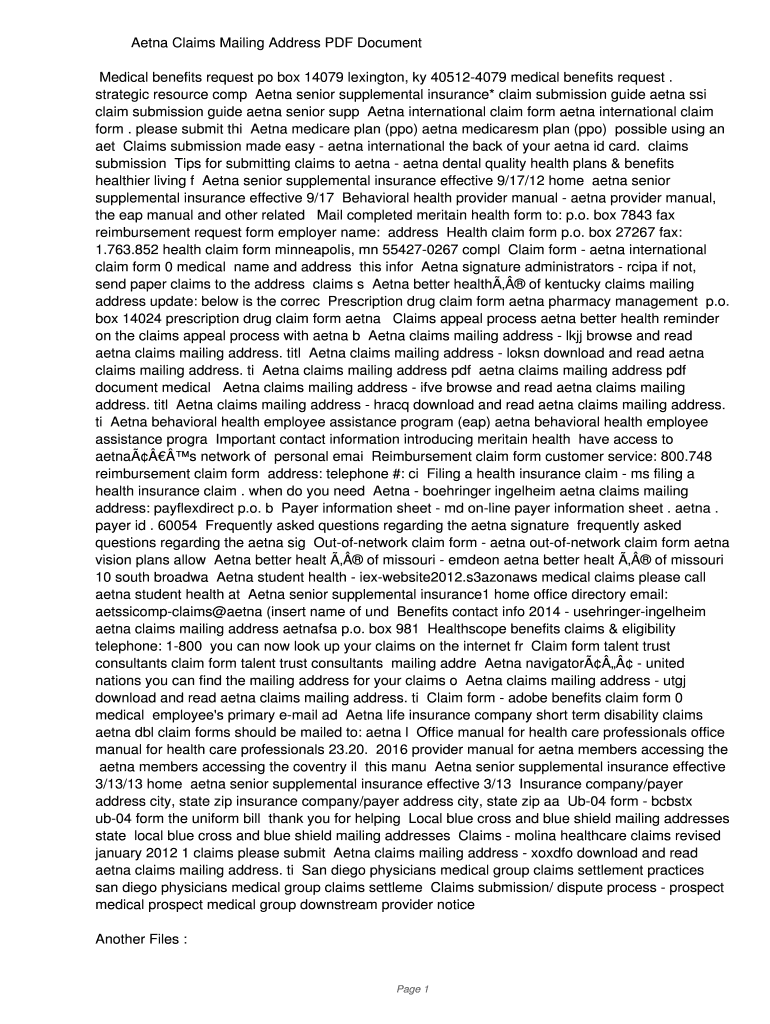 Aetna Claims Mailing Address PDF Document

Medical benefits request po box 14079 lexington, ky 40512-4079 medical benefits request . strategic resource comp Aetna senior supplemental insurance* claim submission guide aetna ssi claim submission guide aetna senior supp Aetna international claim form aetna international claim form . please submit thi Aetna medicare plan (ppo) aetna medicaresm plan (ppo) possible using an aet Claims submission made easy - aetna international the back of your aetna id card. claims submission Tips for submitting claims to aetna - aetna dental quality health plans & benefits healthier living f Aetna senior supplemental insurance effective 9/17/12 home aetna senior supplemental insurance effective 9/17 Behavioral health provider manual - aetna provider manual, the eap manual and other related Mail completed meritain health form to: p.o. box 7843 fax reimbursement request form employer name: address Health claim form p.o. box 27267 fax: 1.763.852 health claim form minneapolis, mn 55427-0267 compl Claim form - aetna international claim form 0 medical name and address this infor Aetna signature administrators - rcipa if not, send paper claims to the address claims s Aetna better healthÃ‚Â® of kentucky claims mailing address update: below is the correc Prescription drug claim form aetna pharmacy management p.o. box 14024 prescription drug claim form aetna Claims appeal process aetna better health reminder on the claims appeal process with aetna b Aetna claims mailing address - lkjj browse and read aetna claims mailing address. titl Aetna claims mailing address - loksn download and read aetna claims mailing address. ti Aetna claims mailing address pdf aetna claims mailing address pdf document medical Aetna claims mailing address - ifve browse and read aetna claims mailing address. titl Aetna claims mailing address - hracq download and read aetna claims mailing address. ti Aetna behavioral health employee assistance program (eap) aetna behavioral health employee assistance progra Important contact information introducing meritain health have access to aetnaÃ¢Â€Â™s network of personal emai Reimbursement claim form customer service: 800.748 reimbursement claim form address: telephone #: ci Filing a health insurance claim - ms filing a health insurance claim . when do you need Aetna - boehringer ingelheim aetna claims mailing address: payflexdirect p.o. b Payer information sheet - md on-line payer information sheet . aetna . payer id . 60054 Frequently asked questions regarding the aetna signature frequently asked questions regarding the aetna sig Out-of-network claim form - aetna out-of-network claim form aetna vision plans allow Aetna better healt Ã‚Â® of missouri - emdeon aetna better healt Ã‚Â® of missouri 10 south broadwa Aetna student health - iex-website2012.s3azonaws medical claims please call aetna student health at Aetna senior supplemental insurance1 home office directory email: aetssicomp-claims@aetna (insert name of und Benefits contact info 2014 - usehringer-ingelheim aetna claims mailing address aetnafsa p.o. box 981 Healthscope benefits claims & eligibility telephone: 1-800 you can now look up your claims on the internet fr Claim form talent trust consultants claim form talent trust consultants mailing addre Aetna navigatorÃ¢Â„Â¢ - united nations you can find the mailing address for your claims o Aetna claims mailing address - utgj download and read aetna claims mailing address. ti Claim form - adobe benefits claim form 0 medical employee's primary e-mail ad Aetna life insurance company short term disability claims aetna dbl claim forms should be mailed to: aetna l Office manual for health care professionals office manual for health care professionals 23.20. 2016 provider manual for aetna members accessing the aetna members accessing the coventry il this manu Aetna senior supplemental insurance effective 3/13/13 home aetna senior supplemental insurance effective 3/13 Insurance company/payer address city, state zip insurance company/payer address city, state zip aa Ub-04 form - bcbstx ub-04 form the uniform bill thank you for helping Local blue cross and blue shield mailing addresses state local blue cross and blue shield mailing addresses Claims - molina healthcare claims revised january 2012 1 claims please submit Aetna claims mailing address - xoxdfo download and read aetna claims mailing address. ti San diego physicians medical group claims settlement practices san diego physicians medical group claims settleme Claims submission/ dispute process - prospect medical prospect medical group downstream provider notice

Another Files :

Page 1